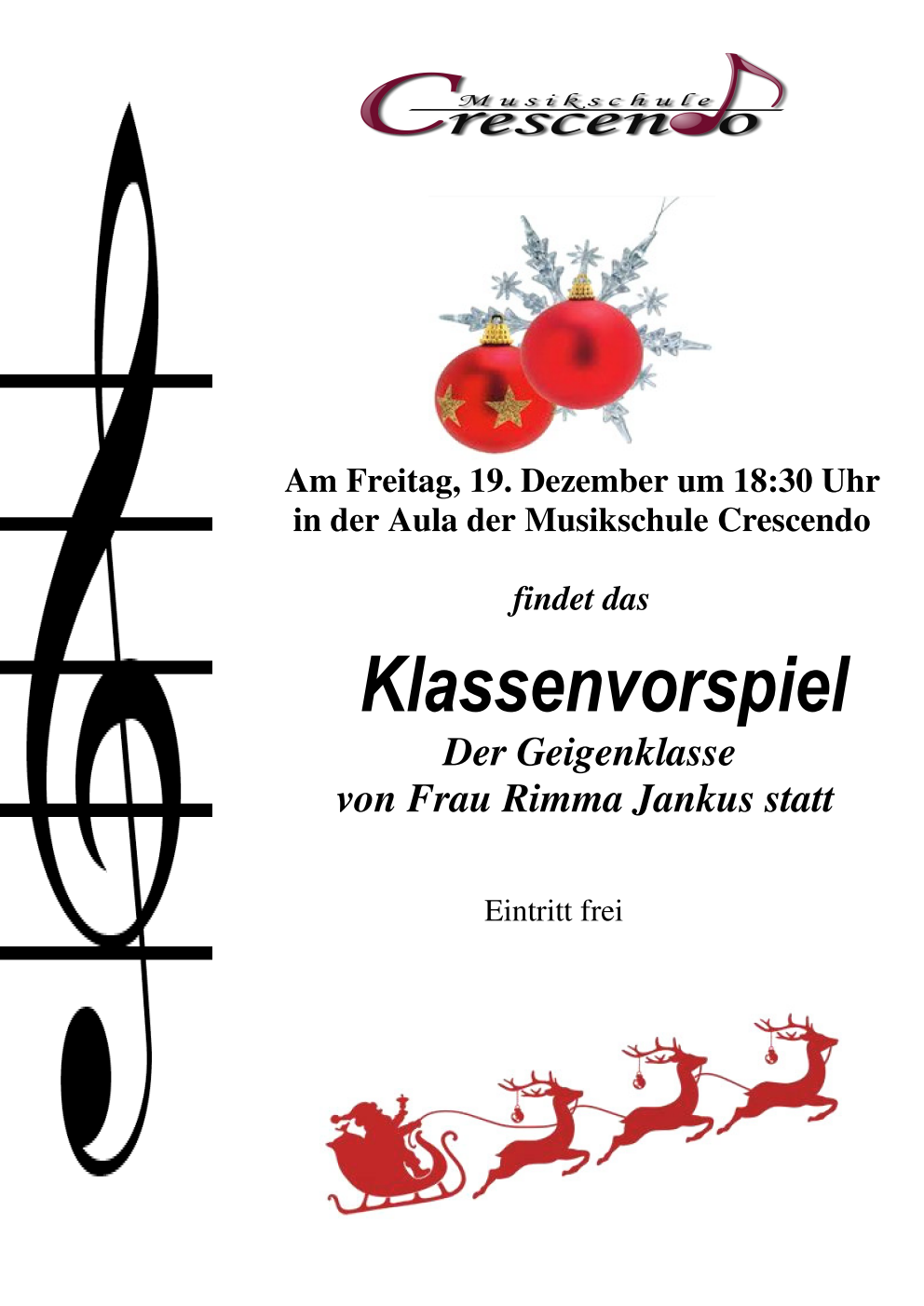 Musikschule
Crescendo

Am Freitag, 19. Dezember um 18:30 Uhr
in der Aula der Musikschule Crescendo

findet das

Klassenvorspiel
Der Geigenklasse
von Frau Rimma Jankus statt

Eintritt frei